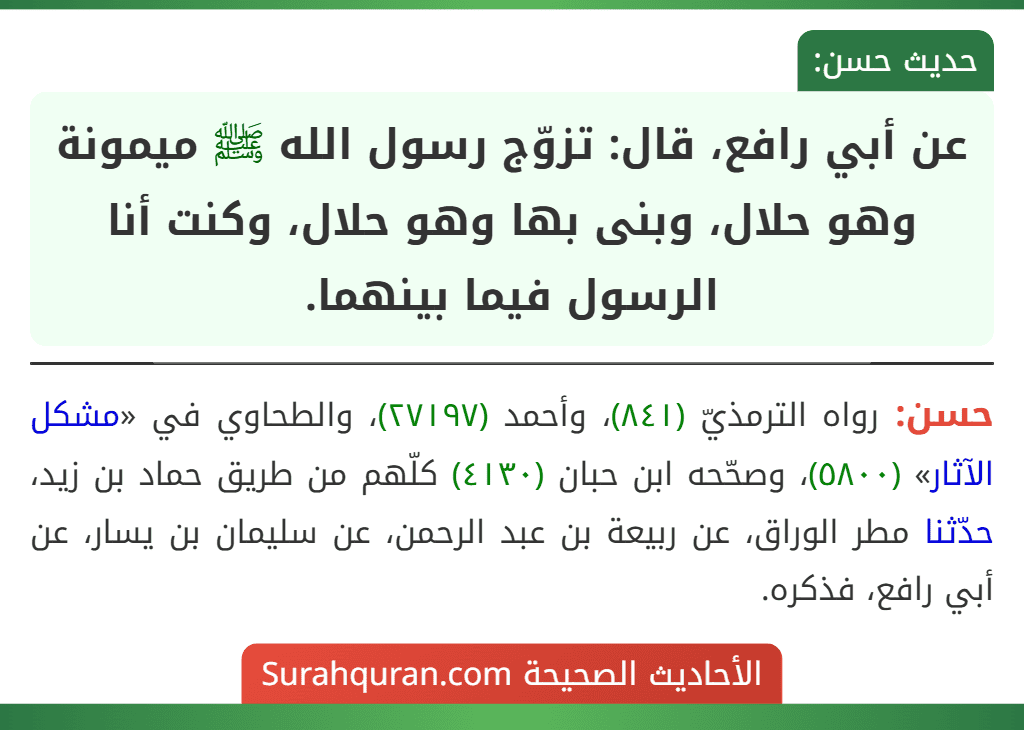 حديث حسن:

عن أبي رافع، قال: تزوّج رسول الله ﷺ ميمونة وهو حلال، وبنى بها وهو حلال، وكنت أنا الرسول فيما بينهما.

حسن: رواه الترمذيّ (٨٤١)، وأحمد (٢٧١٩٧)، والطحاوي في «مشكل الآثار» (٥٨٠٠)، وصحّحه ابن حبان (٤١٣٠) كلّهم من طريق حماد بن زيد، حدّثنا مطر الوراق، عن ربيعة بن عبد الرحمن، عن سليمان بن يسار، عن أبي رافع، فذكره.

الأحاديث الصحيحة Surahquran.com